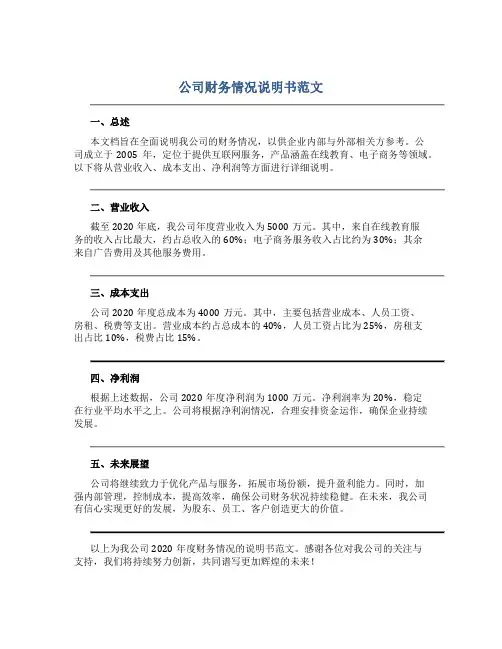 公司财务情况说明书范文

一、总述

本文档旨在全面说明我公司的财务情况，以供企业内部与外部相关方参考。公司成立于 2005 年，定位于提供互联网服务，产品涵盖在线教育、电子商务等领域。以下将从营业收入、成本支出、净利润等方面进行详细说明。

二、营业收入

截至 2020 年底，我公司年度营业收入为 5000 万元。其中，来自在线教育服务的收入占比最大，约占总收入的 60%；电子商务服务收入占比约为 30%；其余来自广告费用及其他服务费用。

三、成本支出

公司 2020 年度总成本为 4000 万元。其中，主要包括营业成本、人员工资、房租、税费等支出。营业成本约占总成本的 40%，人员工资占比为 25%，房租支出占比 10%，税费占比 15%。

四、净利润

根据上述数据，公司 2020 年度净利润为 1000 万元。净利润率为 20%，稳定在行业平均水平之上。公司将根据净利润情况，合理安排资金运作，确保企业持续发展。

五、未来展望

公司将继续致力于优化产品与服务，拓展市场份额，提升盈利能力。同时，加强内部管理，控制成本，提高效率，确保公司财务状况持续稳健。在未来，我公司有信心实现更好的发展，为股东、员工、客户创造更大的价值。

以上为我公司 2020 年度财务情况的说明书范文。感谢各位对我公司的关注与支持，我们将持续努力创新，共同谱写更加辉煌的未来！